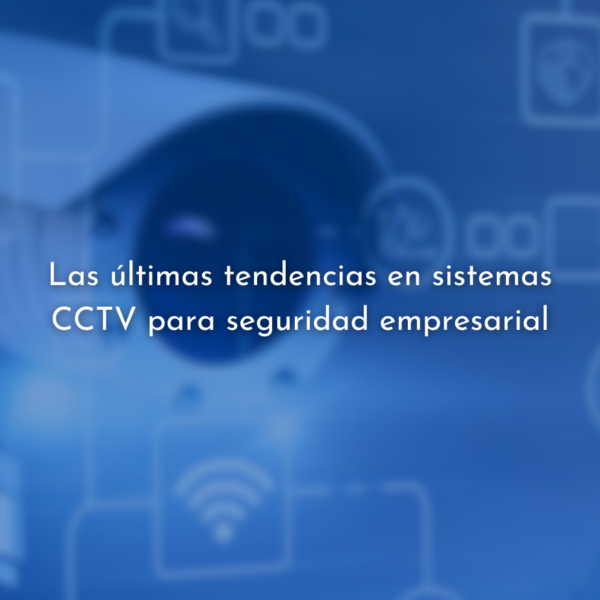 Las últimas tendencias en sistemas CCTV para seguridad empresarial